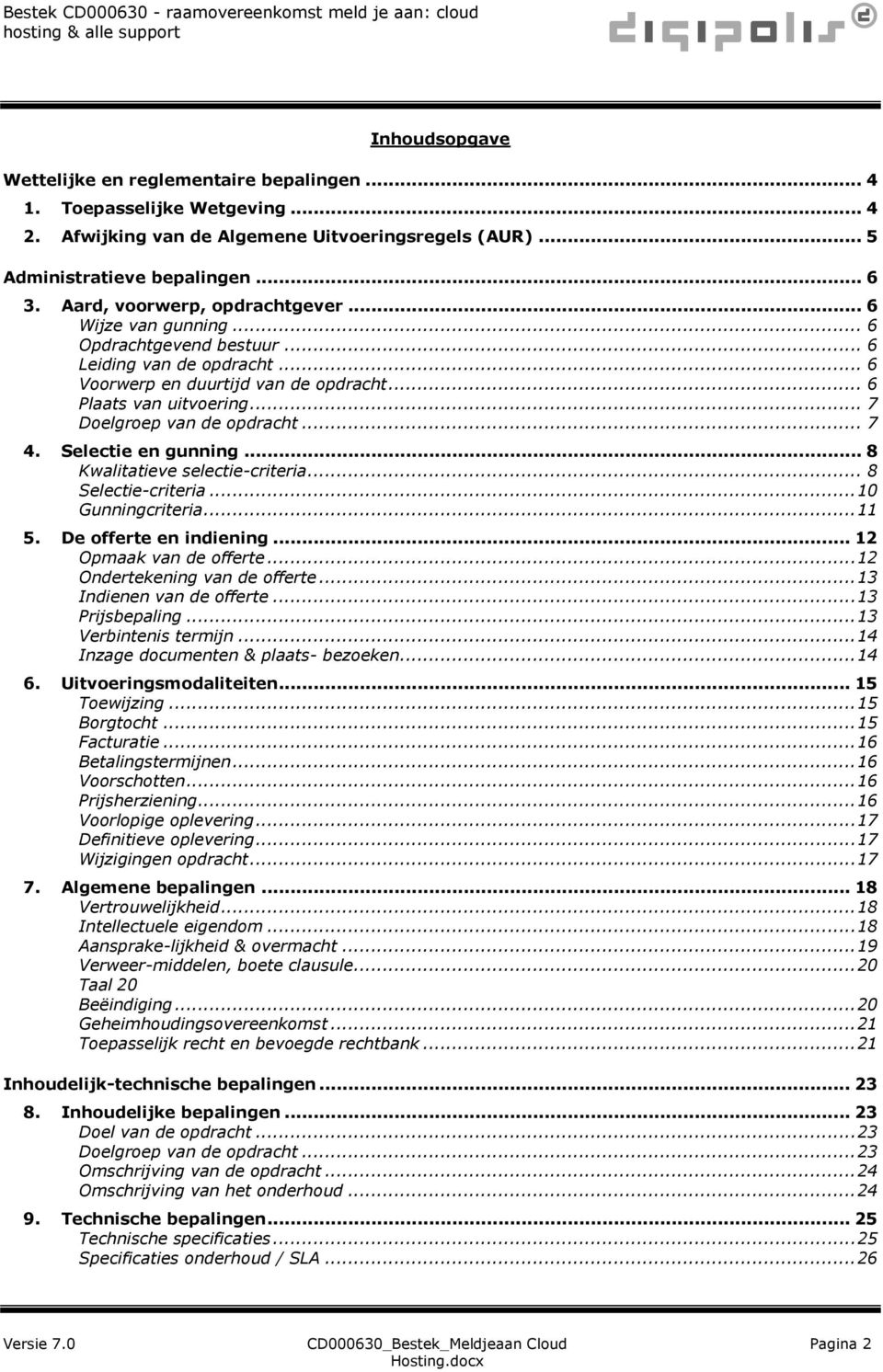 Bestek CD000630 - raamovereenkomst meld je aan: cloud hosting & alle support

digipolis

Inhoudsopgave

Wettelijke en reglementaire bepalingen ... 4
1. Toepasselijke Wetgeving ... 4
2. Afwijking van de Algemene Uitvoeringsregels (AUR) ... 5
Administratieve bepalingen ... 6
3. Aard, voorwerp, opdrachtgever ... 6
Wijze van gunning ... 6
Opdrachtgevend bestuur ... 6
Leiding van de opdracht ... 6
Voorwerp en duurtijd van de opdracht ... 6
Plaats van uitvoering ... 7
Doelgroep van de opdracht ... 7
4. Selectie en gunning ... 8
Kwalitatieve selectie-criteria ... 8
Selectie-criteria ... 10
Gunningcriteria ... 11
5. De offerte en indiening ... 12
Opmaak van de offerte ... 12
Ondertekening van de offerte ... 13
Indienen van de offerte ... 13
Prijsbepaling ... 13
Verbintenis termijn ... 14
Inzage documenten & plaats- bezoeken ... 14
6. Uitvoeringsmodaliteiten ... 15
Toewijzing ... 15
Borgtocht ... 15
Facturatie ... 16
Betalingstermijnen ... 16
Voorschotten ... 16
Prijsherziening ... 16
Voorlopige oplevering ... 17
Definitieve oplevering ... 17
Wijzigingen opdracht ... 17
7. Algemene bepalingen ... 18
Vertrouwelijkheid ... 18
Intellectuele eigendom ... 18
Aansprake-lijkheid & overmacht ... 19
Verweer-middelen, boete clausule ... 20
Taal 20
Beëindiging ... 20
Geheimhoudingsovereenkomst ... 21
Toepasselijk recht en bevoegde rechtbank ... 21
Inhoudelijk-technische bepalingen ... 23
8. Inhoudelijke bepalingen ... 23
Doel van de opdracht ... 23
Doelgroep van de opdracht ... 23
Omschrijving van de opdracht ... 24
Omschrijving van het onderhoud ... 24
9. Technische bepalingen ... 25
Technische specificaties ... 25
Specificaties onderhoud / SLA ... 26

Versie 7.0 CD000630_Bestek_Meldjeaan Cloud Hosting.docx Pagina 2